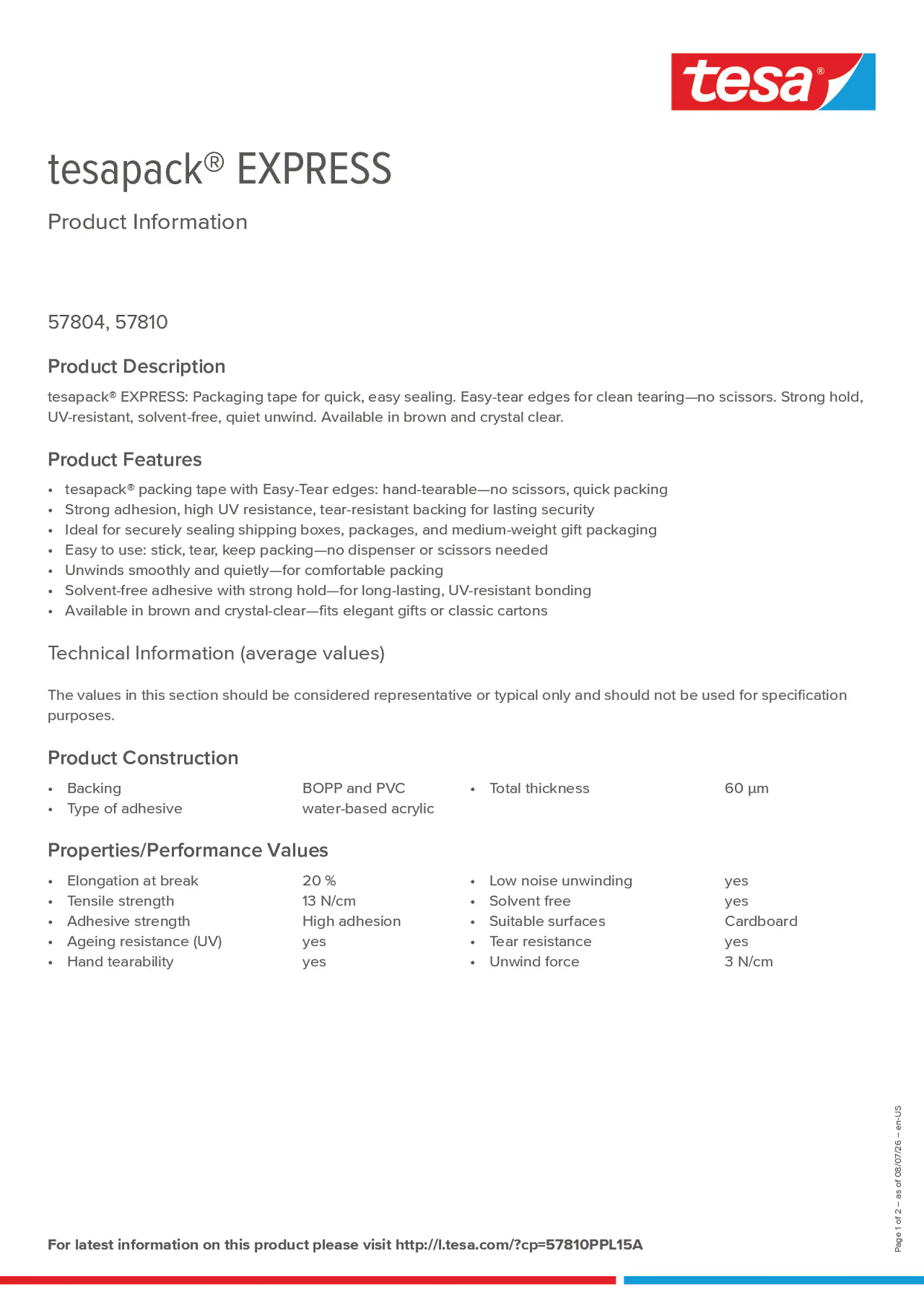 tesa®

tesapack® EXPRESS

Product Information

57804, 57810

Product Description

tesapack® EXPRESS: Packaging tape for quick, easy sealing. Easy-tear edges for clean tearing—no scissors. Strong hold, UV-resistant, solvent-free, quiet unwind. Available in brown and crystal clear.

Product Features

• tesapack® packing tape with Easy-Tear edges: hand-tearable—no scissors, quick packing
• Strong adhesion, high UV resistance, tear-resistant backing for lasting security
• Ideal for securely sealing shipping boxes, packages, and medium-weight gift packaging
• Easy to use: stick, tear, keep packing—no dispenser or scissors needed
• Unwinds smoothly and quietly—for comfortable packing
• Solvent-free adhesive with strong hold—for long-lasting, UV-resistant bonding
• Available in brown and crystal-clear—fits elegant gifts or classic cartons

Technical Information (average values)

The values in this section should be considered representative or typical only and should not be used for specification purposes.

Product Construction

• Backing BOPP and PVC
• Type of adhesive water-based acrylic
• Total thickness 60 µm

Properties/Performance Values

• Elongation at break 20 %
• Tensile strength 13 N/cm
• Adhesive strength High adhesion
• Ageing resistance (UV) yes
• Hand tearability yes
• Low noise unwinding yes
• Solvent free yes
• Suitable surfaces Cardboard
• Tear resistance yes
• Unwind force 3 N/cm

For latest information on this product please visit http://l.tesa.com/?cp=57810PPL15A

Page 1 of 2 – as of 08/07/26 – en-US